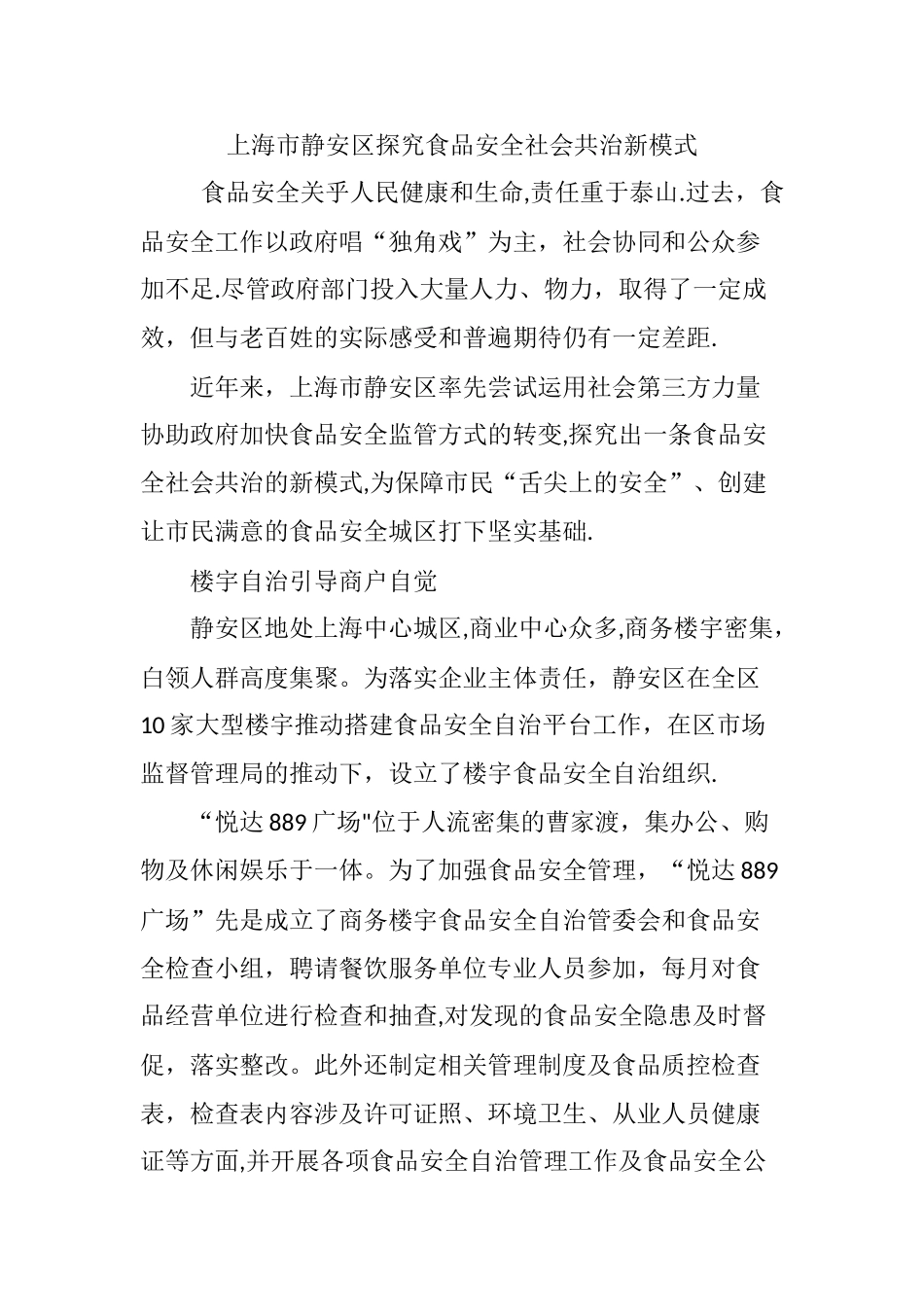 上海市静安区探究食品安全社会共治新模式

食品安全关乎人民健康和生命,责任重于泰山.过去，食品安全工作以政府唱“独角戏”为主，社会协同和公众参加不足.尽管政府部门投入大量人力、物力，取得了一定成效，但与老百姓的实际感受和普遍期待仍有一定差距.

近年来，上海市静安区率先尝试运用社会第三方力量协助政府加快食品安全监管方式的转变,探究出一条食品安全社会共治的新模式,为保障市民“舌尖上的安全”、创建让市民满意的食品安全城区打下坚实基础.

楼宇自治引导商户自觉

静安区地处上海中心城区,商业中心众多,商务楼宇密集，白领人群高度集聚。为落实企业主体责任，静安区在全区10家大型楼宇推动搭建食品安全自治平台工作，在区市场监督管理局的推动下，设立了楼宇食品安全自治组织.

“悦达889广场"位于人流密集的曹家渡，集办公、购物及休闲娱乐于一体。为了加强食品安全管理，“悦达889广场”先是成立了商务楼宇食品安全自治管委会和食品安全检查小组，聘请餐饮服务单位专业人员参加，每月对食品经营单位进行检查和抽查,对发现的食品安全隐患及时督促，落实整改。此外还制定相关管理制度及食品质控检查表，检查表内容涉及许可证照、环境卫生、从业人员健康证等方面,并开展各项食品安全自治管理工作及食品安全公